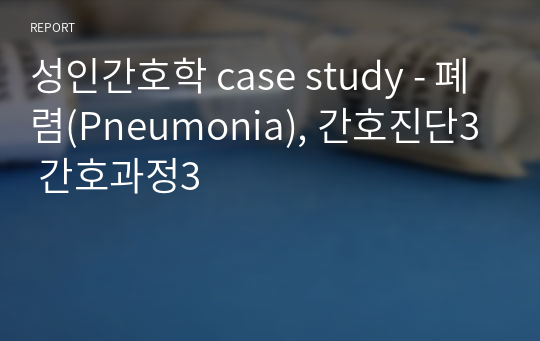 REPORT

성인간호학 case study - 폐렴(Pneumonia), 간호진단3 간호과정3